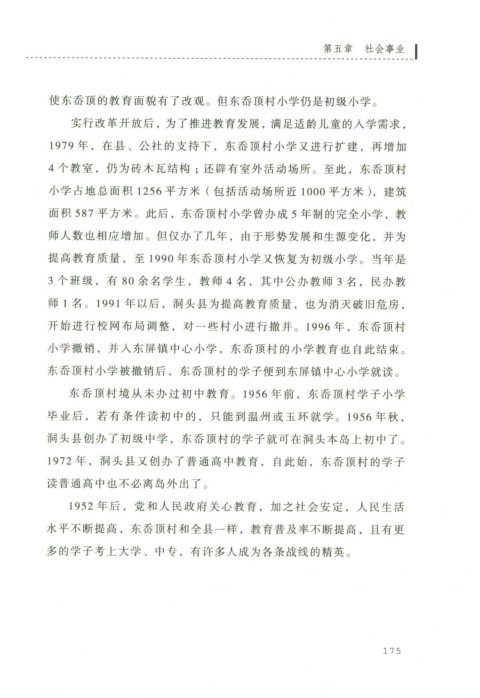 第五章　社会事业

使东岙顶的教育面貌有了改观。但东岙顶村小学仍是初级小学。

实行改革开放后，为了推进教育发展，满足适龄儿童的入学需求，1979年，在县、公社的支持下，东岙顶村小学又进行扩建，再增加4个教室，仍为砖木瓦结构；还辟有室外活动场所。至此，东岙顶村小学占地总面积1256平方米（包括活动场所近1000平方米），建筑面积587平方米。此后，东岙顶村小学曾办成5年制的完全小学，教师人数也相应增加。但仅办了几年，由于形势发展和生源变化，并为提高教育质量，至1990年东岙顶村小学又恢复为初级小学。当年是3个班级，有80余名学生，教师4名，其中公办教师3名，民办教师1名。1991年以后，洞头县为提高教育质量，也为消灭破旧危房，开始进行校网布局调整，对一些村小进行撤并。1996年，东岙顶村小学撤销，并入东屏镇中心小学，东岙顶村的小学教育也自此结束。东岙顶村小学被撤销后，东岙顶村的学子便到东屏镇中心小学就读。

东岙顶村境从未办过初中教育。1956年前，东岙顶村学子小学毕业后，若有条件读初中的，只能到温州或玉环就学。1956年秋，洞头县创办了初级中学，东岙顶村的学子就可在洞头本岛上初中了。1972年，洞头县又创办了普通高中教育，自此始，东岙顶村的学子读普通高中也不必离岛外出了。

1952年后，党和人民政府关心教育，加之社会安定，人民生活水平不断提高，东岙顶村和全县一样，教育普及率不断提高，且有更多的学子考上大学、中专，有许多人成为各条战线的精英。

175